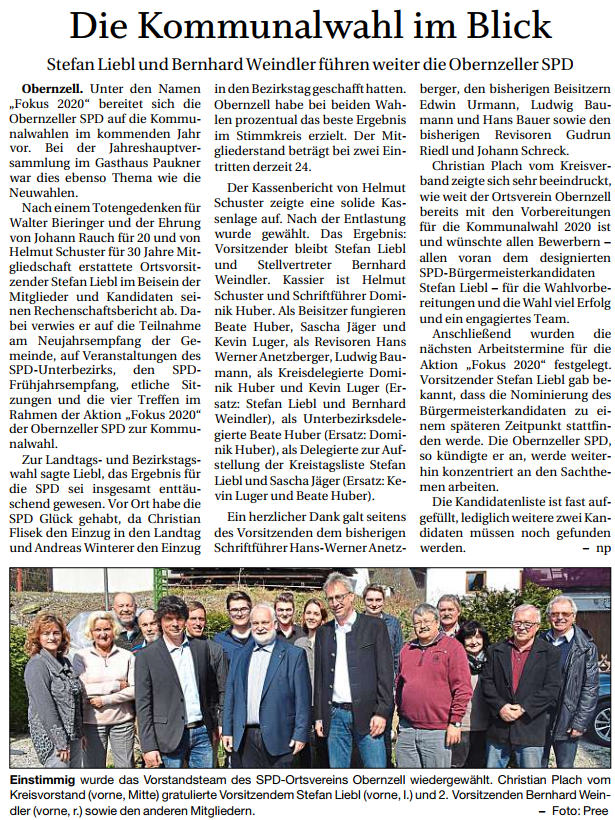 Die Kommunalwahl im Blick

Stefan Liebl und Bernhard Weindler führen weiter die Obernzeller SPD

Obernzell. Unter den Namen „Fokus 2020“ bereitet sich die Obernzeller SPD auf die Kommunalwahlen im kommenden Jahr vor. Bei der Jahreshauptversammlung im Gasthaus Paukner war dies ebenso Thema wie die Neuwahlen.

Nach einem Totengedenken für Walter Bieringer und der Ehrung von Johann Rauch für 20 und von Helmut Schuster für 30 Jahre Mitgliedschaft erstattete Ortsvorsitzender Stefan Liebl im Beisein der Mitglieder und Kandidaten seinen Rechenschaftsbericht ab. Dabei verwies er auf die Teilnahme am Neujahrsempfang der Gemeinde, auf Veranstaltungen des SPD-Unterbezirks, den SPD-Frühjahrsempfang, etliche Sitzungen und die vier Treffen im Rahmen der Aktion „Fokus 2020“ der Obernzeller SPD zur Kommunalwahl.

Zur Landtags- und Bezirkstagswahl sagte Liebl, das Ergebnis für die SPD sei insgesamt enttäuschend gewesen. Vor Ort habe die SPD Glück gehabt, da Christian Flisek den Einzug in den Landtag und Andreas Winterer den Einzug in den Bezirkstag geschafft hatten. Obernzell habe bei beiden Wahlen prozentual das beste Ergebnis im Stimmkreis erzielt. Der Mitgliederstand beträgt bei zwei Eintritten derzeit 24.

Der Kassenbericht von Helmut Schuster zeigte eine solide Kassenlage auf. Nach der Entlastung wurde gewählt. Das Ergebnis: Vorsitzender bleibt Stefan Liebl und Stellvertreter Bernhard Weindler. Kassier ist Helmut Schuster und Schriftführer Dominik Huber. Als Beisitzer fungieren Beate Huber, Sascha Jäger und Kevin Luger, als Revisoren Hans Werner Anetzberger, Ludwig Baumann, als Kreisdelegierte Dominik Huber und Kevin Luger (Ersatz: Stefan Liebl und Bernhard Weindler), als Unterbezirksdelegierte Beate Huber (Ersatz: Dominik Huber), als Delegierte zur Aufstellung der Kreistagsliste Stefan Liebl und Sascha Jäger (Ersatz: Kevin Luger und Beate Huber).

Ein herzlicher Dank galt seitens des Vorsitzenden dem bisherigen Schriftführer Hans-Werner Anetzberger, den bisherigen Beisitzern Edwin Urmann, Ludwig Baumann und Hans Bauer sowie den bisherigen Revisoren Gudrun Riedl und Johann Schreck.

Christian Plach vom Kreisverband zeigte sich sehr beeindruckt, wie weit der Ortsverein Obernzell bereits mit den Vorbereitungen für die Kommunalwahl 2020 ist und wünschte allen Bewerbern – allen voran dem designierten SPD-Bürgermeisterkandidaten Stefan Liebl – für die Wahlvorbereitungen und die Wahl viel Erfolg und ein engagiertes Team.

Anschließend wurden die nächsten Arbeitstermine für die Aktion „Fokus 2020“ festgelegt. Vorsitzender Stefan Liebl gab bekannt, dass die Nominierung des Bürgermeisterkandidaten zu einem späteren Zeitpunkt stattfinden werde. Die Obernzeller SPD, so kündigte er an, werde weiterhin konzentriert an den Sachthemen arbeiten.

Die Kandidatenliste ist fast aufgefüllt, lediglich weitere zwei Kandidaten müssen noch gefunden werden. – np

Einstimmig wurde das Vorstandsteam des SPD-Ortsvereins Obernzell wiedergewählt. Christian Plach vom Kreisvorstand (vorne, Mitte) gratulierte Vorsitzendem Stefan Liebl (vorne, l.) und 2. Vorsitzenden Bernhard Weindler (vorne, r.) sowie den anderen Mitgliedern. – Foto: Pree